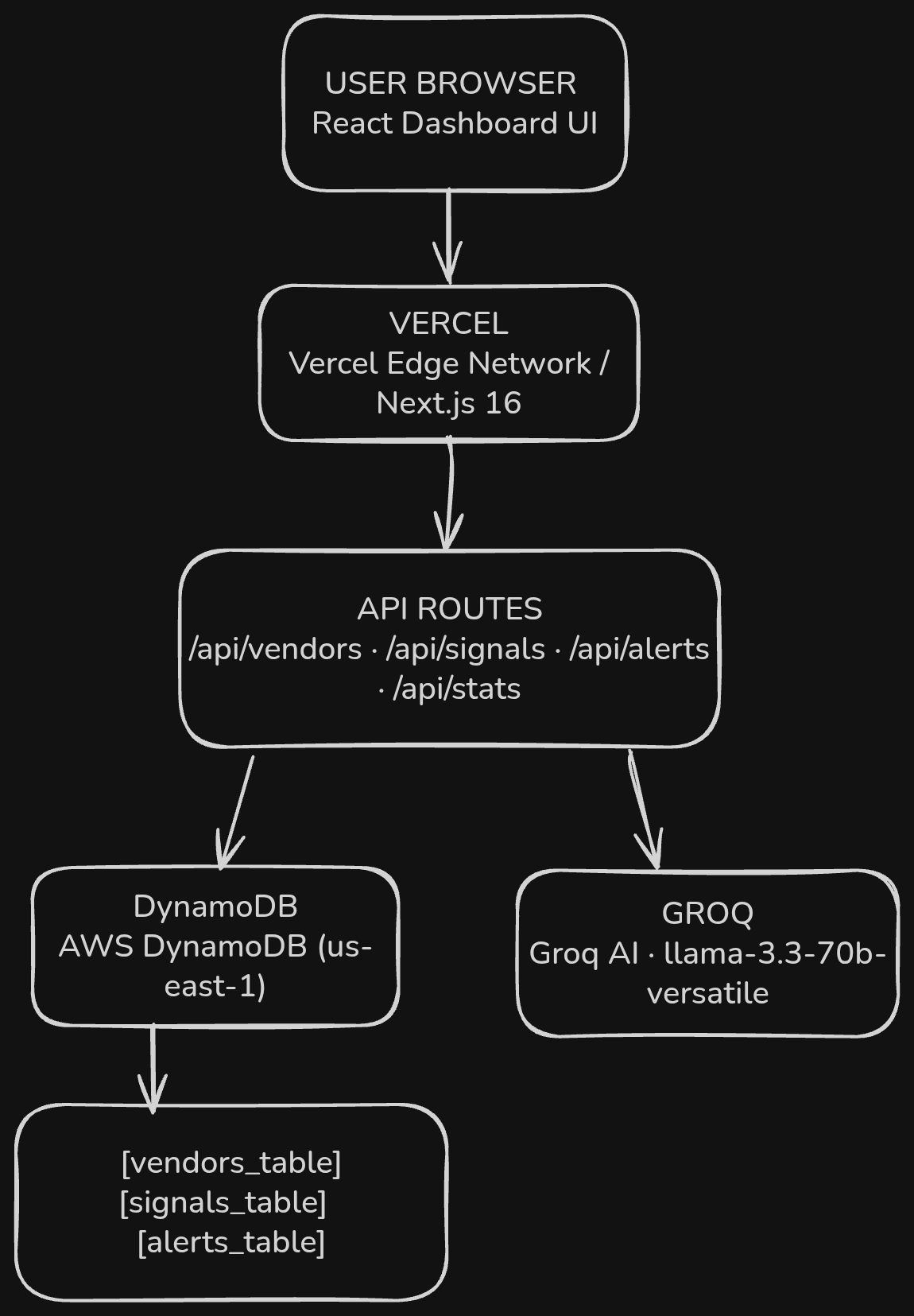 USER BROWSER
React Dashboard UI

VERCEL
Vercel Edge Network / Next.js 16

API ROUTES
/api/vendors · /api/signals · /api/alerts · /api/stats

DynamoDB
AWS DynamoDB (us-east-1)

GROQ
Groq AI · llama-3.3-70b-versatile

[vendors_table]
[signals_table]
[alerts_table]